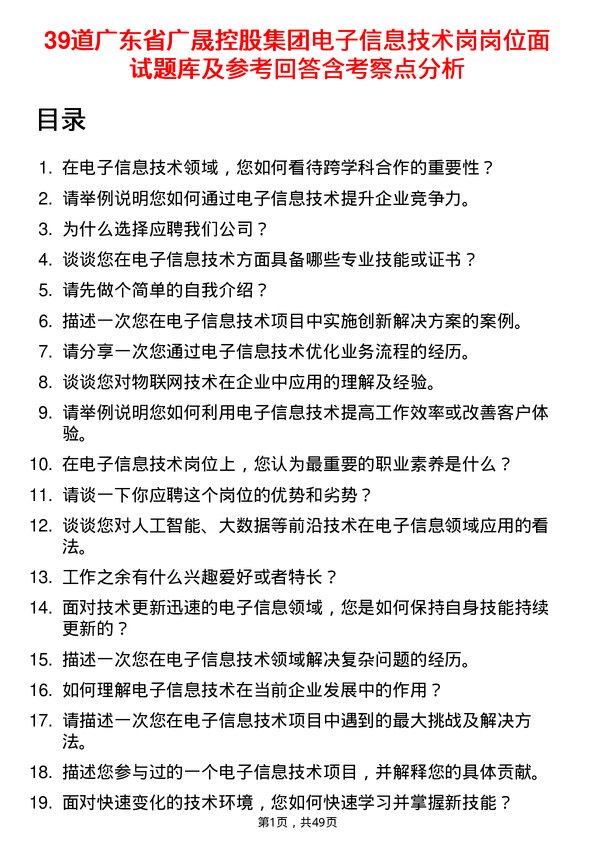 39道广东省广晟控股集团电子信息技术岗岗位面试题库及参考回答含考察点分析

目录

1. 在电子信息技术领域，您如何看待跨学科合作的重要性？
2. 请举例说明您如何通过电子信息技术提升企业竞争力。
3. 为什么选择应聘我们公司？
4. 谈谈您在电子信息技术方面具备哪些专业技能或证书？
5. 请先做个简单的自我介绍？
6. 描述一次您在电子信息技术项目中实施创新解决方案的案例。
7. 请分享一次您通过电子信息技术优化业务流程的经历。
8. 谈谈您对物联网技术在企业中应用的理解及经验。
9. 请举例说明您如何利用电子信息技术提高工作效率或改善客户体验。
10. 在电子信息技术岗位上，您认为最重要的职业素养是什么？
11. 请谈一下你应聘这个岗位的优势和劣势？
12. 谈谈您对人工智能、大数据等前沿技术在电子信息领域应用的看法。
13. 工作之余有什么兴趣爱好或者特长？
14. 面对技术更新迅速的电子信息领域，您是如何保持自身技能持续更新的？
15. 描述一次您在电子信息技术领域解决复杂问题的经历。
16. 如何理解电子信息技术在当前企业发展中的作用？
17. 请描述一次您在电子信息技术项目中遇到的最大挑战及解决方法。
18. 描述您参与过的一个电子信息技术项目，并解释您的具体贡献。
19. 面对快速变化的技术环境，您如何快速学习并掌握新技能？

第1页，共49页